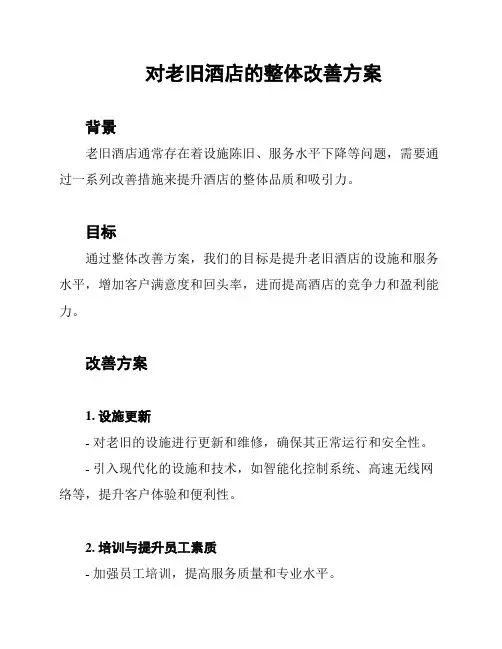 对老旧酒店的整体改善方案

背景

老旧酒店通常存在着设施陈旧、服务水平下降等问题，需要通过一系列改善措施来提升酒店的整体品质和吸引力。

目标

通过整体改善方案，我们的目标是提升老旧酒店的设施和服务水平，增加客户满意度和回头率，进而提高酒店的竞争力和盈利能力。

改善方案

1. 设施更新

- 对老旧的设施进行更新和维修，确保其正常运行和安全性。

- 引入现代化的设施和技术，如智能化控制系统、高速无线网络等，提升客户体验和便利性。

2. 培训与提升员工素质

- 加强员工培训，提高服务质量和专业水平。